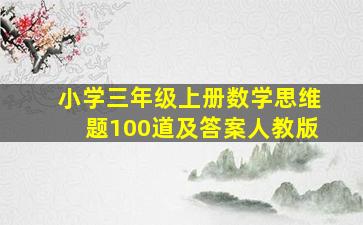 小学三年级上册数学思维题100道及答案人教版